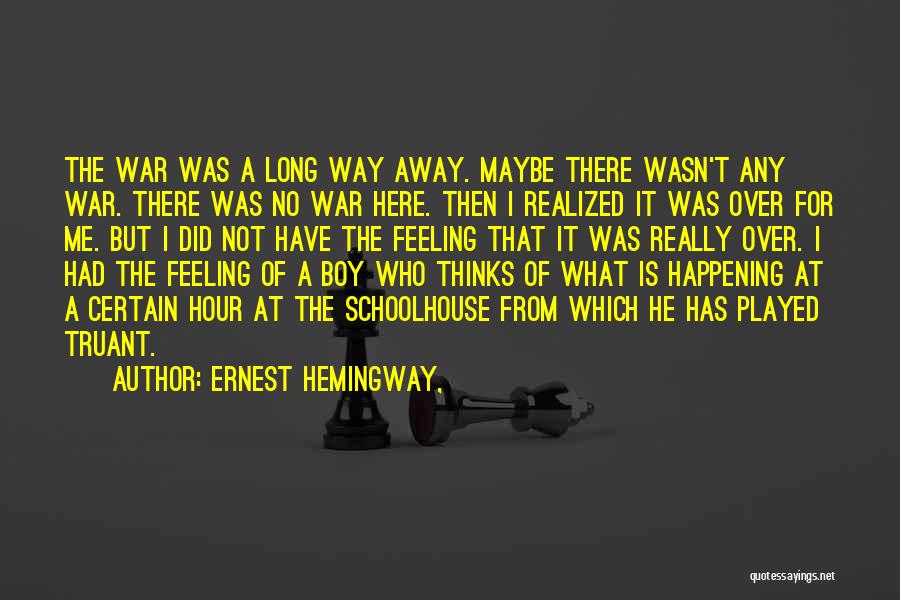 THE WAR WAS A LONG WAY AWAY. MAYBE THERE WASN'T ANY WAR. THERE WAS NO WAR HERE. THEN I REALIZED IT WAS OVER FOR ME. BUT I DID NOT HAVE THE FEELING THAT IT WAS REALLY OVER. I HAD THE FEELING OF A BOY WHO THINKS OF WHAT IS HAPPENING AT A CERTAIN HOUR AT THE SCHOOLHOUSE FROM WHICH HE HAS PLAYED TRUANT.

AUTHOR: ERNEST HEMINGWAY,

quotessayings.net